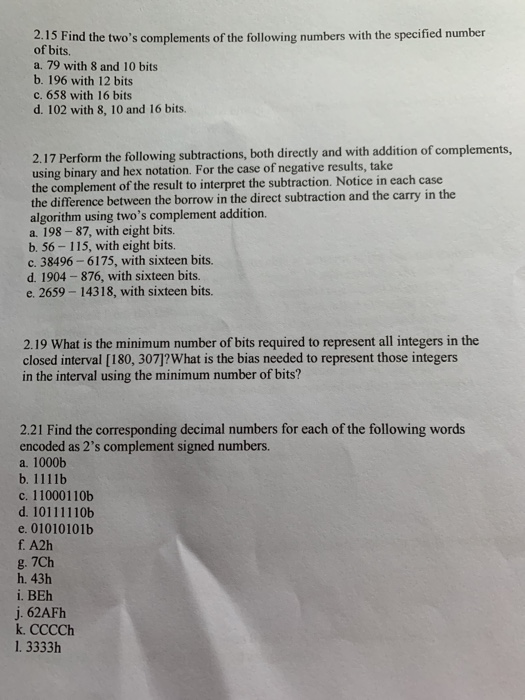 2.15 Find the two's complements of the following numbers with the specified number of bits.
a. 79 with 8 and 10 bits
b. 196 with 12 bits
c. 658 with 16 bits
d. 102 with 8, 10 and 16 bits.

2.17 Perform the following subtractions, both directly and with addition of complements, using binary and hex notation. For the case of negative results, take the complement of the result to interpret the subtraction. Notice in each case the difference between the borrow in the direct subtraction and the carry in the algorithm using two's complement addition.
a. 198 – 87, with eight bits.
b. 56 – 115, with eight bits.
c. 38496 – 6175, with sixteen bits.
d. 1904 – 876, with sixteen bits.
e. 2659 – 14318, with sixteen bits.

2.19 What is the minimum number of bits required to represent all integers in the closed interval [180, 307]?What is the bias needed to represent those integers in the interval using the minimum number of bits?

2.21 Find the corresponding decimal numbers for each of the following words encoded as 2's complement signed numbers.
a. 1000b
b. 1111b
c. 11000110b
d. 10111110b
e. 01010101b
f. A2h
g. 7Ch
h. 43h
i. BEh
j. 62AFh
k. CCCCh
l. 3333h